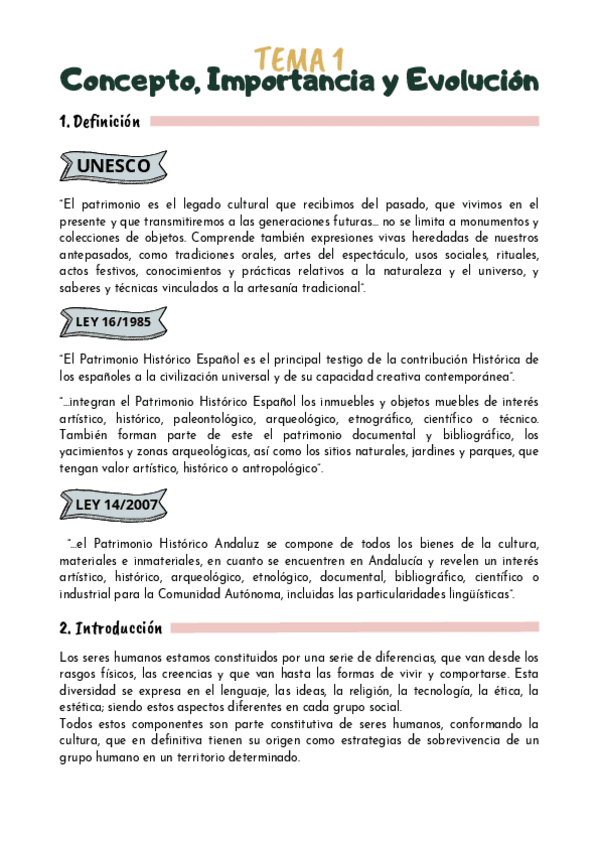 TEMA 1
Concepto, Importancia y Evolución

1. Definición

UNESCO

"El patrimonio es el legado cultural que recibimos del pasado, que vivimos en el presente y que transmitiremos a las generaciones futuras... no se limita a monumentos y colecciones de objetos. Comprende también expresiones vivas heredadas de nuestros antepasados, como tradiciones orales, artes del espectáculo, usos sociales, rituales, actos festivos, conocimientos y prácticas relativos a la naturaleza y el universo, y saberes y técnicas vinculados a la artesanía tradicional".

LEY 16/1985

"El Patrimonio Histórico Español es el principal testigo de la contribución Histórica de los españoles a la civilización universal y de su capacidad creativa contemporánea".

"...integran el Patrimonio Histórico Español los inmuebles y objetos muebles de interés artístico, histórico, paleontológico, arqueológico, etnográfico, científico o técnico. También forman parte de este el patrimonio documental y bibliográfico, los yacimientos y zonas arqueológicas, así como los sitios naturales, jardines y parques, que tengan valor artístico, histórico o antropológico".

LEY 14/2007

"...el Patrimonio Histórico Andaluz se compone de todos los bienes de la cultura, materiales e inmateriales, en cuanto se encuentren en Andalucía y revelen un interés artístico, histórico, arqueológico, etnológico, documental, bibliográfico, científico o industrial para la Comunidad Autónoma, incluidas las particularidades lingüísticas".

2. Introducción

Los seres humanos estamos constituidos por una serie de diferencias, que van desde los rasgos físicos, las creencias y que van hasta las formas de vivir y comportarse. Esta diversidad se expresa en el lenguaje, las ideas, la religión, la tecnología, la ética, la estética; siendo estos aspectos diferentes en cada grupo social.
Todos estos componentes son parte constitutiva de seres humanos, conformando la cultura, que en definitiva tienen su origen como estrategias de sobrevivencia de un grupo humano en un territorio determinado.